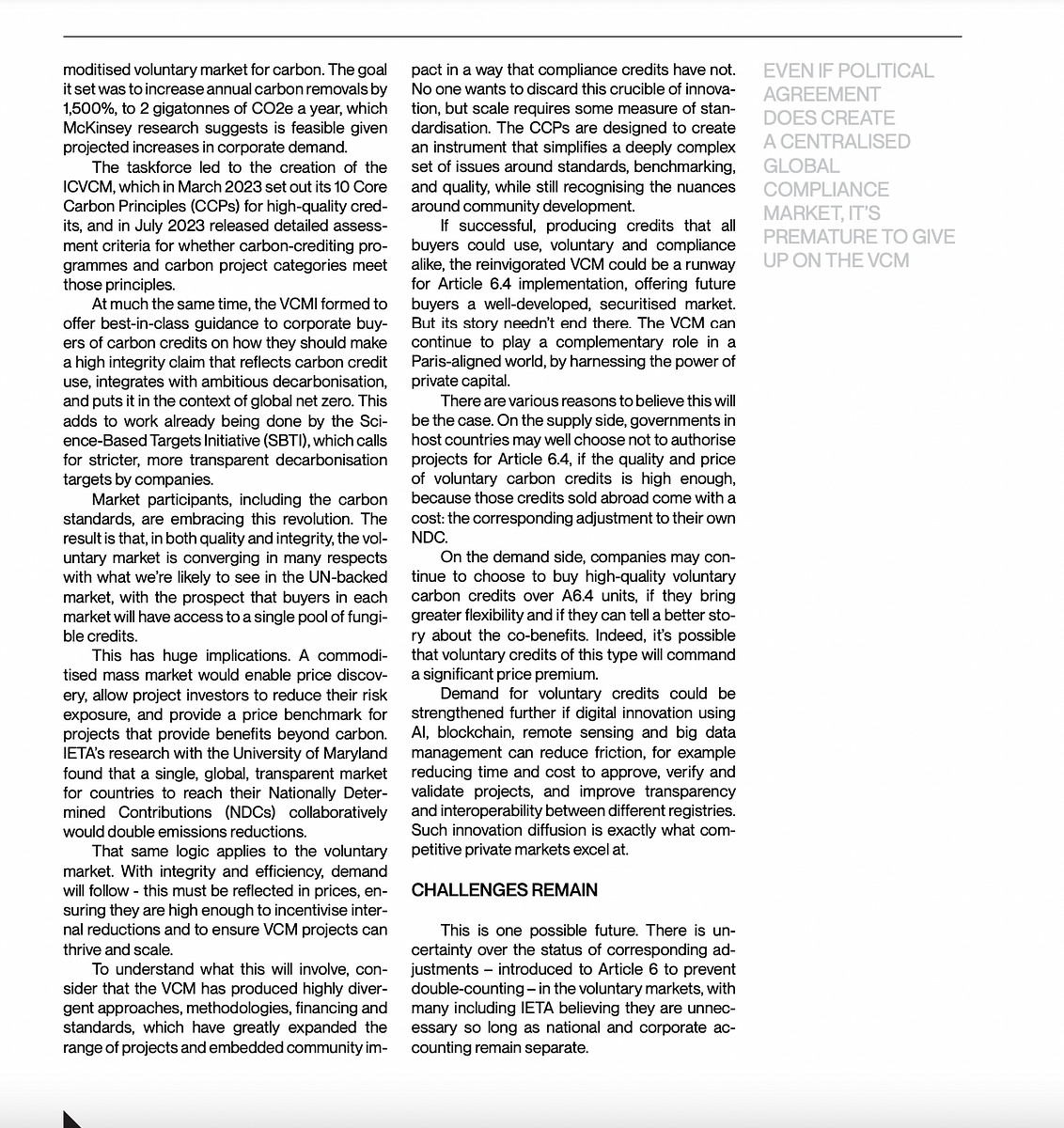 moditised voluntary market for carbon. The goal it set was to increase annual carbon removals by 1,500%, to 2 gigatonnes of CO2e a year, which McKinsey research suggests is feasible given projected increases in corporate demand.

The taskforce led to the creation of the ICVCM, which in March 2023 set out its 10 Core Carbon Principles (CCPs) for high-quality credits, and in July 2023 released detailed assessment criteria for whether carbon-crediting programmes and carbon project categories meet those principles.

At much the same time, the VCMI formed to offer best-in-class guidance to corporate buyers of carbon credits on how they should make a high integrity claim that reflects carbon credit use, integrates with ambitious decarbonisation, and puts it in the context of global net zero. This adds to work already being done by the Science-Based Targets Initiative (SBTI), which calls for stricter, more transparent decarbonisation targets by companies.

Market participants, including the carbon standards, are embracing this revolution. The result is that, in both quality and integrity, the voluntary market is converging in many respects with what we're likely to see in the UN-backed market, with the prospect that buyers in each market will have access to a single pool of fungible credits.

This has huge implications. A commoditised mass market would enable price discovery, allow project investors to reduce their risk exposure, and provide a price benchmark for projects that provide benefits beyond carbon. IETA's research with the University of Maryland found that a single, global, transparent market for countries to reach their Nationally Determined Contributions (NDCs) collaboratively would double emissions reductions.

That same logic applies to the voluntary market. With integrity and efficiency, demand will follow - this must be reflected in prices, ensuring they are high enough to incentivise internal reductions and to ensure VCM projects can thrive and scale.

To understand what this will involve, consider that the VCM has produced highly divergent approaches, methodologies, financing and standards, which have greatly expanded the range of projects and embedded community impact in a way that compliance credits have not. No one wants to discard this crucible of innovation, but scale requires some measure of standardisation. The CCPs are designed to create an instrument that simplifies a deeply complex set of issues around standards, benchmarking, and quality, while still recognising the nuances around community development.

If successful, producing credits that all buyers could use, voluntary and compliance alike, the reinvigorated VCM could be a runway for Article 6.4 implementation, offering future buyers a well-developed, securitised market. But its story needn't end there. The VCM can continue to play a complementary role in a Paris-aligned world, by harnessing the power of private capital.

There are various reasons to believe this will be the case. On the supply side, governments in host countries may well choose not to authorise projects for Article 6.4, if the quality and price of voluntary carbon credits is high enough, because those credits sold abroad come with a cost: the corresponding adjustment to their own NDC.

On the demand side, companies may continue to choose to buy high-quality voluntary carbon credits over A6.4 units, if they bring greater flexibility and if they can tell a better story about the co-benefits. Indeed, it's possible that voluntary credits of this type will command a significant price premium.

Demand for voluntary credits could be strengthened further if digital innovation using AI, blockchain, remote sensing and big data management can reduce friction, for example reducing time and cost to approve, verify and validate projects, and improve transparency and interoperability between different registries. Such innovation diffusion is exactly what competitive private markets excel at.

CHALLENGES REMAIN

This is one possible future. There is uncertainty over the status of corresponding adjustments – introduced to Article 6 to prevent double-counting – in the voluntary markets, with many including IETA believing they are unnecessary so long as national and corporate accounting remain separate.

EVEN IF POLITICAL AGREEMENT DOES CREATE A CENTRALISED GLOBAL COMPLIANCE MARKET, IT'S PREMATURE TO GIVE UP ON THE VCM